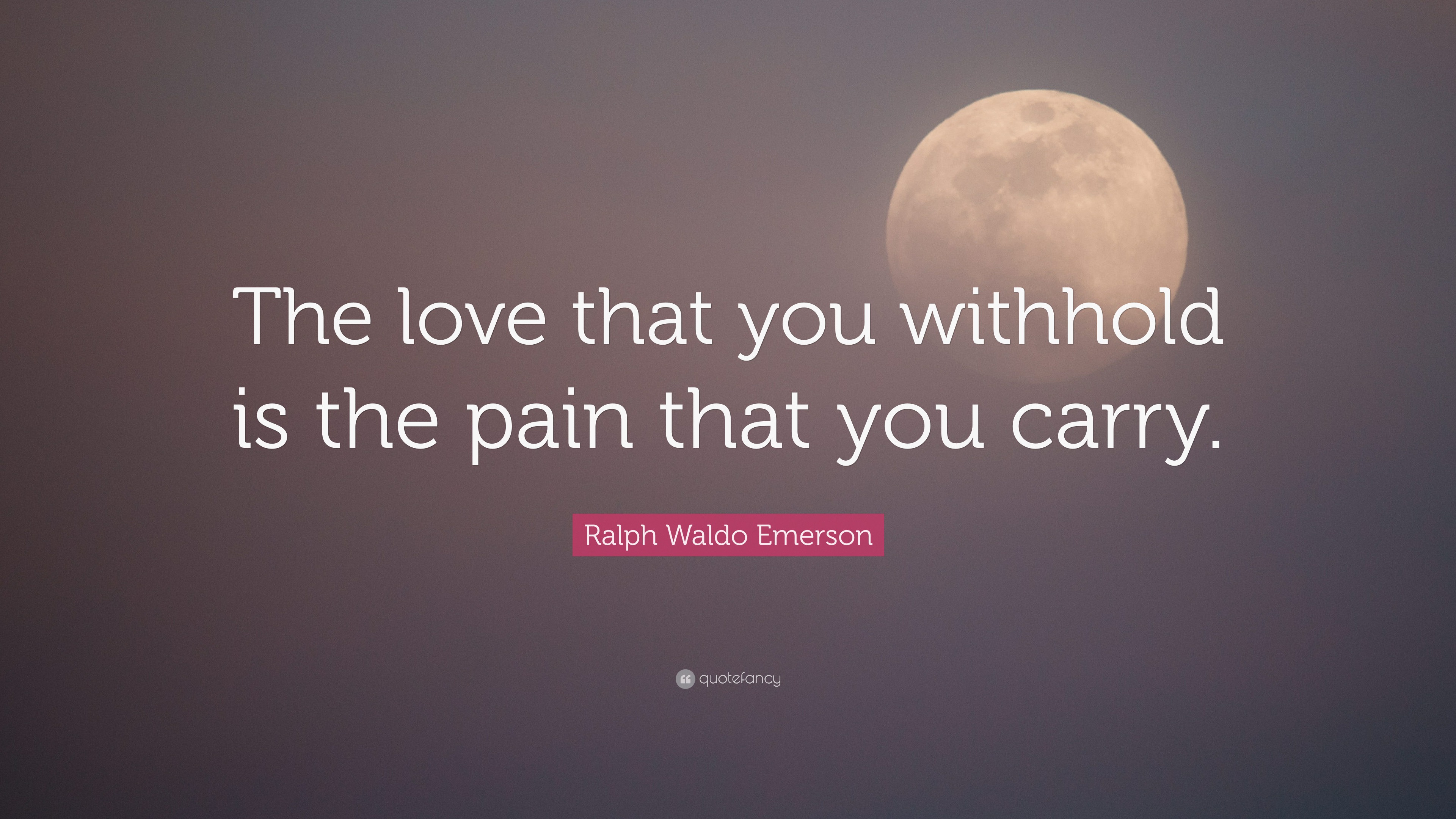 The love that you withhold is the pain that you carry.

Ralph Waldo Emerson

quotefancy